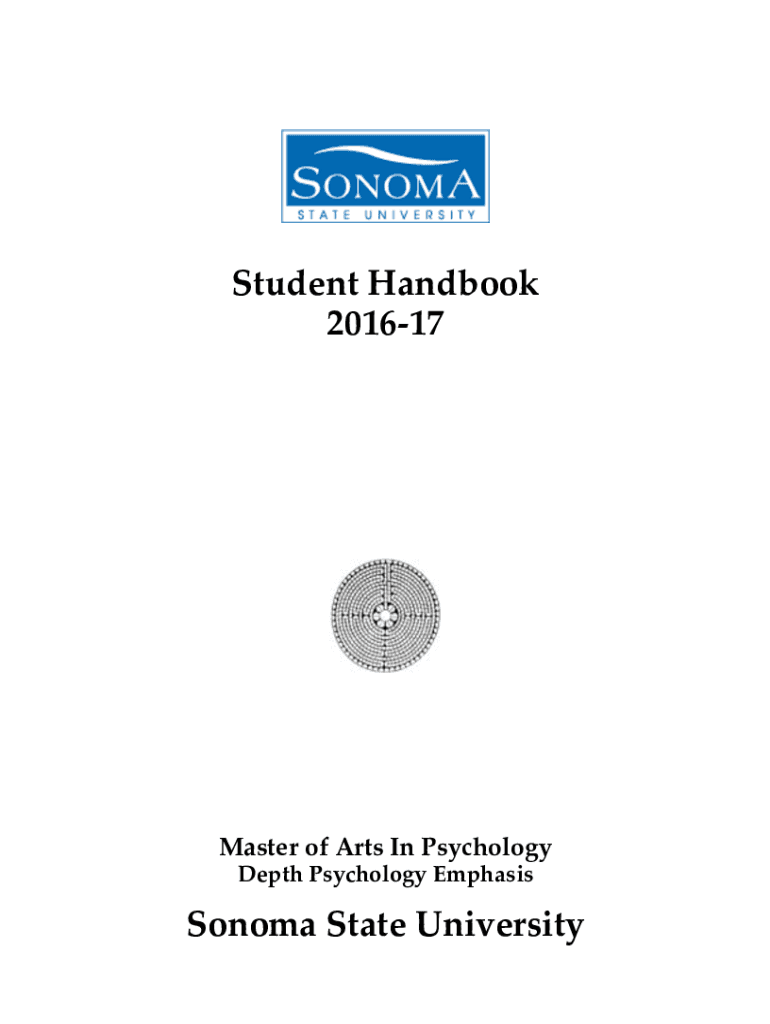 SONOMA
STATE UNIVERSITY

Student Handbook
2016-17

Master of Arts In Psychology
Depth Psychology Emphasis

Sonoma State University